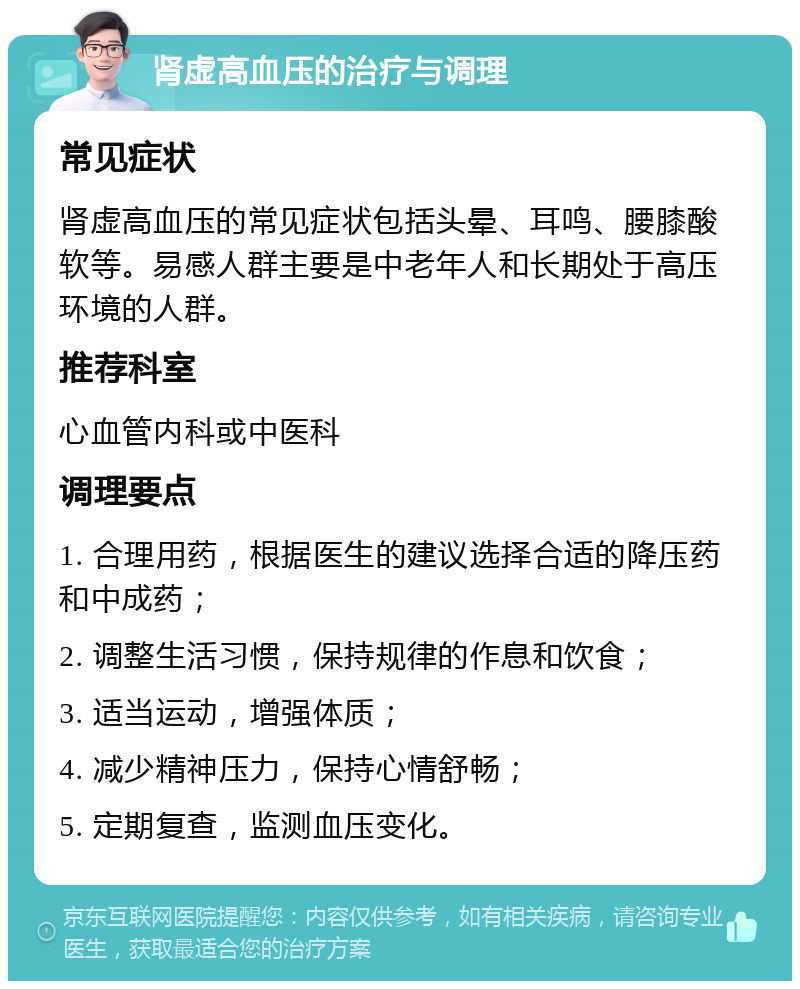 肾虚高血压的治疗与调理

常见症状

肾虚高血压的常见症状包括头晕、耳鸣、腰膝酸软等。易感人群主要是中老年人和长期处于高压环境的人群。

推荐科室

心血管内科或中医科

调理要点

1. 合理用药，根据医生的建议选择合适的降压药和中成药；

2. 调整生活习惯，保持规律的作息和饮食；

3. 适当运动，增强体质；

4. 减少精神压力，保持心情舒畅；

5. 定期复查，监测血压变化。

京东互联网医院提醒您：内容仅供参考，如有相关疾病，请咨询专业医生，获取最适合您的治疗方案